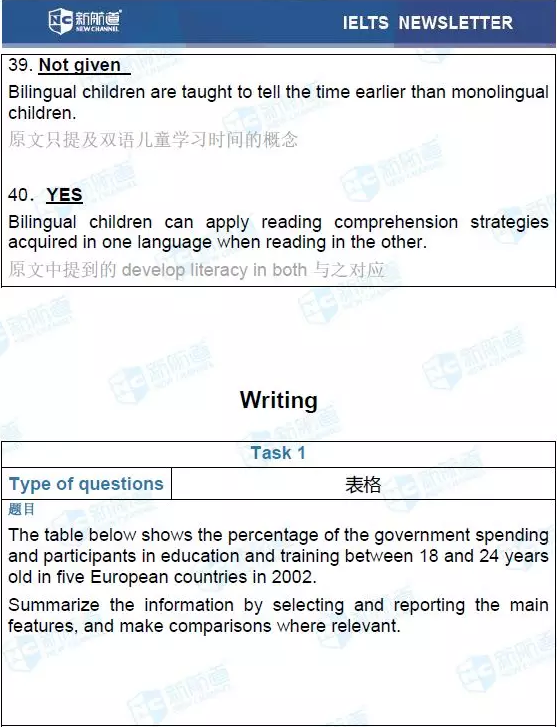 新航道 NEW CHANNEL

IELTS NEWSLETTER

39. Not given

Bilingual children are taught to tell the time earlier than monolingual children.

原文只提及双语儿童学习时间的概念

40. YES

Bilingual children can apply reading comprehension strategies acquired in one language when reading in the other.

原文中提到的 develop literacy in both 与之对应

Writing

| Task 1 | |
|---|---|
| Type of questions | 表格 |

题目

The table below shows the percentage of the government spending and participants in education and training between 18 and 24 years old in five European countries in 2002.

Summarize the information by selecting and reporting the main features, and make comparisons where relevant.